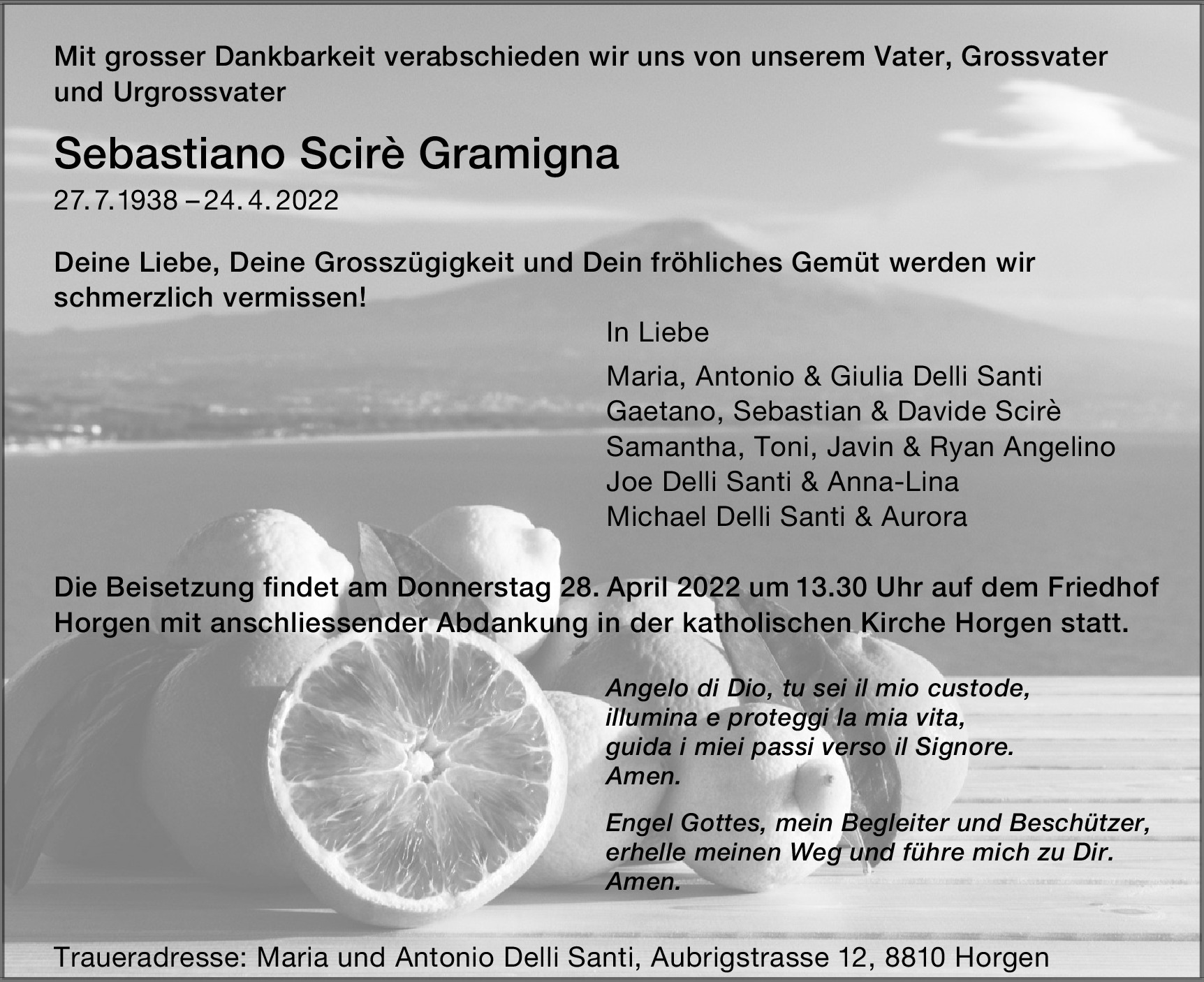 Mit grosser Dankbarkeit verabschieden wir uns von unserem Vater, Grossvater und Urgrossvater

Sebastiano Scirè Gramigna

27.7.1938 – 24.4.2022

Deine Liebe, Deine Grosszügigkeit und Dein fröhliches Gemüt werden wir schmerzlich vermissen!

In Liebe

Maria, Antonio & Giulia Delli Santi
Gaetano, Sebastian & Davide Scirè
Samantha, Toni, Javin & Ryan Angelino
Joe Delli Santi & Anna-Lina
Michael Delli Santi & Aurora

Die Beisetzung findet am Donnerstag 28. April 2022 um 13.30 Uhr auf dem Friedhof Horgen mit anschliessender Abdankung in der katholischen Kirche Horgen statt.

Angelo di Dio, tu sei il mio custode,
illumina e proteggi la mia vita,
guida i miei passi verso il Signore.
Amen.

Engel Gottes, mein Begleiter und Beschützer,
erhelle meinen Weg und führe mich zu Dir.
Amen.

Traueradresse: Maria und Antonio Delli Santi, Aubrigstrasse 12, 8810 Horgen